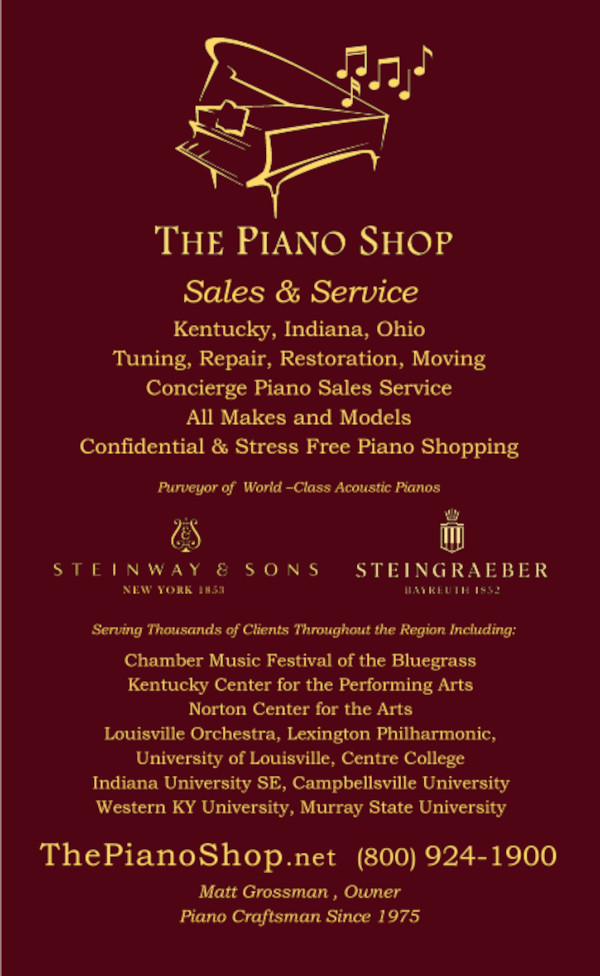 THE PIANO SHOP

Sales & Service

Kentucky, Indiana, Ohio
Tuning, Repair, Restoration, Moving
Concierge Piano Sales Service
All Makes and Models
Confidential & Stress Free Piano Shopping

Purveyor of World –Class Acoustic Pianos

STEINWAY & SONS
NEW YORK 1853

STEINGRAEBER
BAYREUTH 1852

Serving Thousands of Clients Throughout the Region Including:

Chamber Music Festival of the Bluegrass
Kentucky Center for the Performing Arts
Norton Center for the Arts
Louisville Orchestra, Lexington Philharmonic,
University of Louisville, Centre College
Indiana University SE, Campbellsville University
Western KY University, Murray State University

ThePianoShop.net (800) 924-1900

Matt Grossman , Owner
Piano Craftsman Since 1975